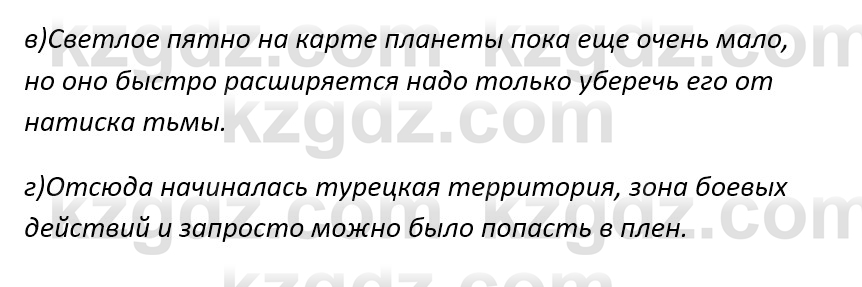 в)Светлое пятно на карте планеты пока еще очень мало, но оно быстро расширяется надо только уберечь его от натиска тьмы.

г)Отсюда начиналась турецкая территория, зона боевых действий и запросто можно было попасть в плен.

kzgdz.com kzgdz.com kzgdz.com kzgdz.com kzgdz.com